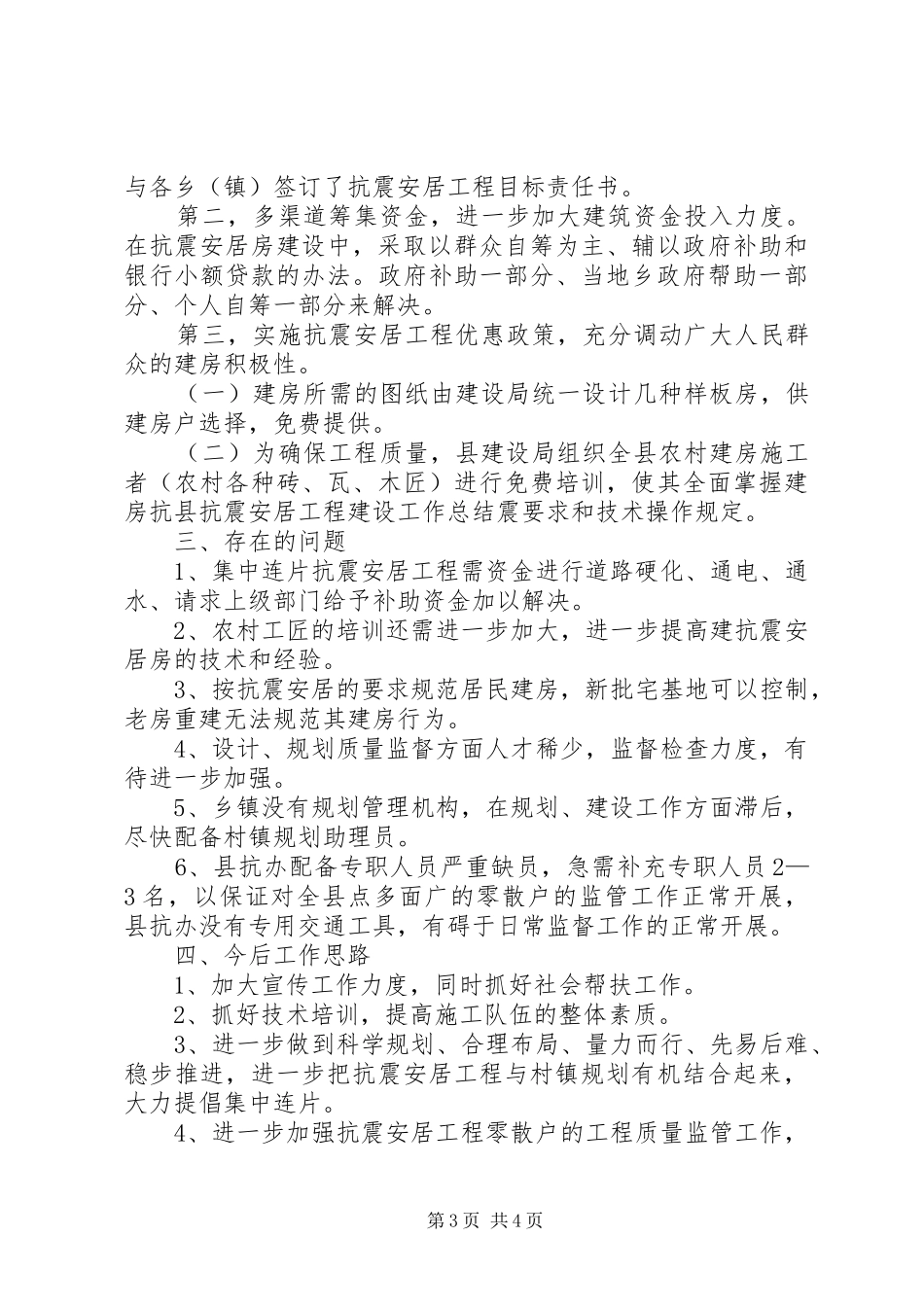 与各乡（镇）签订了抗震安居工程目标责任书。

第二，多渠道筹集资金，进一步加大建筑资金投入力度。在抗震安居房建设中，采取以群众自筹为主、辅以政府补助和银行小额贷款的办法。政府补助一部分、当地乡政府帮助一部分、个人自筹一部分来解决。

第三，实施抗震安居工程优惠政策，充分调动广大人民群众的建房积极性。

（一）建房所需的图纸由建设局统一设计几种样板房，供建房户选择，免费提供。

（二）为确保工程质量，县建设局组织全县农村建房施工者（农村各种砖、瓦、木匠）进行免费培训，使其全面掌握建房抗县抗震安居工程建设工作总结震要求和技术操作规定。

三、存在的问题

1、集中连片抗震安居工程需资金进行道路硬化、通电、通水、请求上级部门给予补助资金加以解决。

2、农村工匠的培训还需进一步加大，进一步提高建抗震安居房的技术和经验。

3、按抗震安居的要求规范居民建房，新批宅基地可以控制，老房重建无法规范其建房行为。

4、设计、规划质量监督方面人才稀少，监督检查力度，有待进一步加强。

5、乡镇没有规划管理机构，在规划、建设工作方面滞后，尽快配备村镇规划助理员。

6、县抗办配备专职人员严重缺员，急需补充专职人员2—3名，以保证对全县点多面广的零散户的监管工作正常开展，县抗办没有专用交通工具，有碍于日常监督工作的正常开展。

四、今后工作思路

1、加大宣传工作力度，同时抓好社会帮扶工作。

2、抓好技术培训，提高施工队伍的整体素质。

3、进一步做到科学规划、合理布局、量力而行、先易后难、稳步推进，进一步把抗震安居工程与村镇规划有机结合起来，大力提倡集中连片。

4、进一步加强抗震安居工程零散户的工程质量监管工作，

第3页 共4页